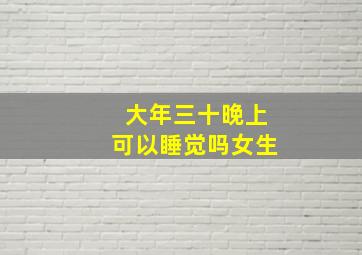 大年三十晚上
可以睡觉吗女生